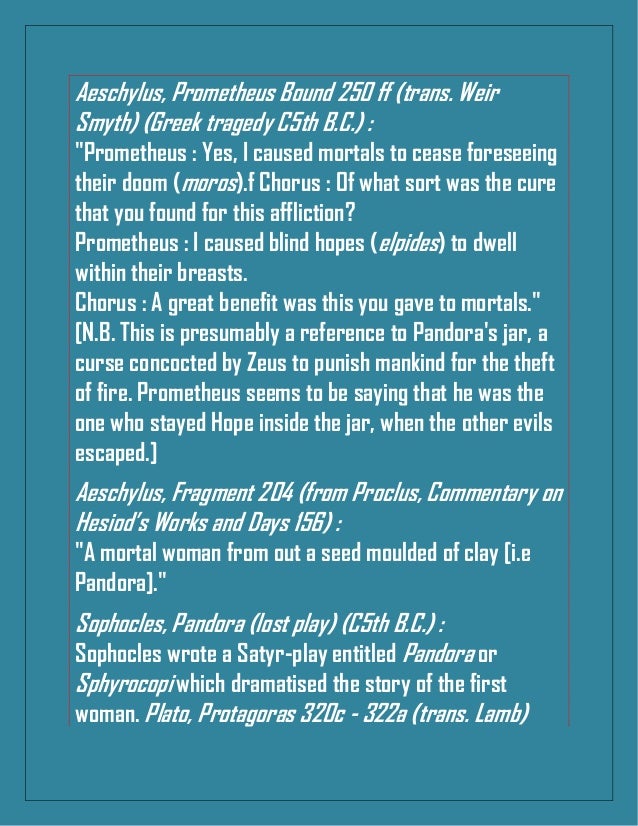 Aeschylus, Prometheus Bound 250 ff (trans. Weir Smyth) (Greek tragedy C5th B.C.) :
"Prometheus : Yes, I caused mortals to cease foreseeing their doom (moros).f Chorus : Of what sort was the cure that you found for this affliction?
Prometheus : I caused blind hopes (elpides) to dwell within their breasts.
Chorus : A great benefit was this you gave to mortals."
[N.B. This is presumably a reference to Pandora's jar, a curse concocted by Zeus to punish mankind for the theft of fire. Prometheus seems to be saying that he was the one who stayed Hope inside the jar, when the other evils escaped.]

Aeschylus, Fragment 204 (from Proclus, Commentary on Hesiod's Works and Days 156) :
"A mortal woman from out a seed moulded of clay [i.e Pandora]."

Sophocles, Pandora (lost play) (C5th B.C.) :
Sophocles wrote a Satyr-play entitled Pandora or Sphyrocopi which dramatised the story of the first woman. Plato, Protagoras 320c - 322a (trans. Lamb)